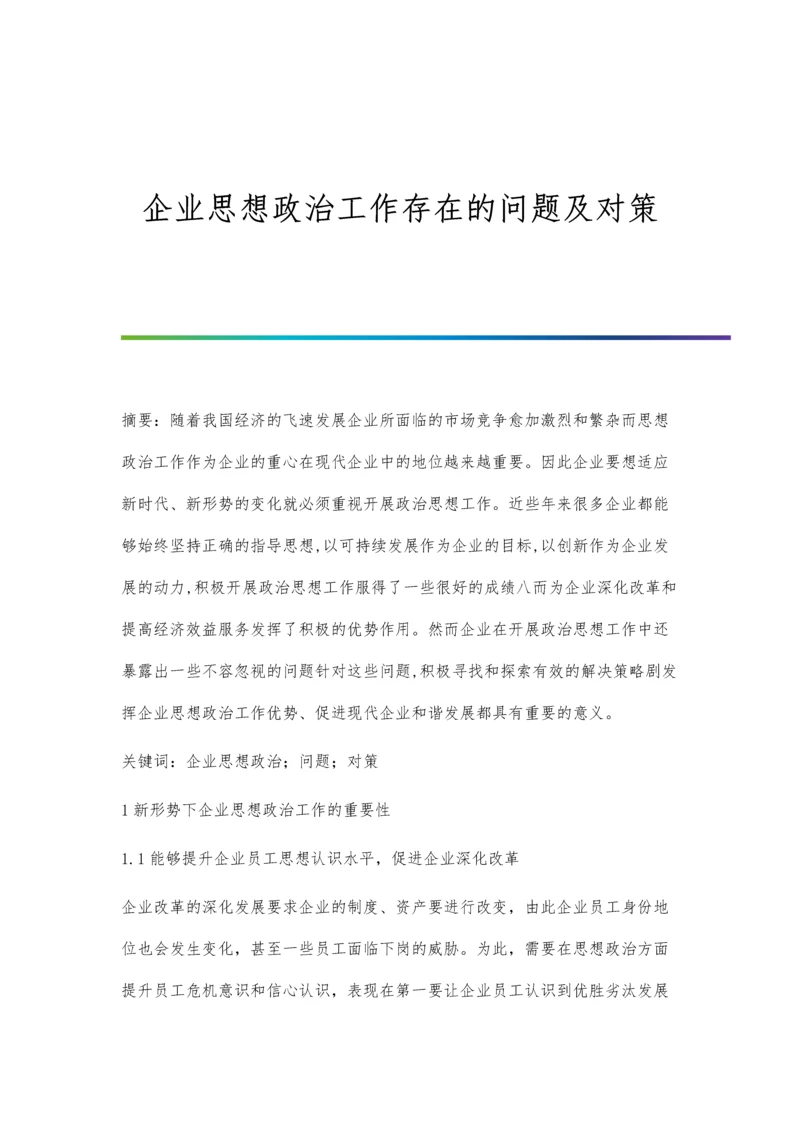 企业思想政治工作存在的问题及对策

摘要：随着我国经济的飞速发展企业所面临的市场竞争愈加激烈和繁杂而思想政治工作作为企业的重心在现代企业中的地位越来越重要。因此企业要想适应新时代、新形势的变化就必须重视开展政治思想工作。近些年来很多企业都能够始终坚持正确的指导思想,以可持续发展作为企业的目标,以创新作为企业发展的动力,积极开展政治思想工作服得了一些很好的成绩八而为企业深化改革和提高经济效益服务发挥了积极的优势作用。然而企业在开展政治思想工作中还暴露出一些不容忽视的问题针对这些问题,积极寻找和探索有效的解决策略剧发挥企业思想政治工作优势、促进现代企业和谐发展都具有重要的意义。

关键词：企业思想政治；问题；对策

1 新形势下企业思想政治工作的重要性

1.1 能够提升企业员工思想认识水平，促进企业深化改革

企业改革的深化发展要求企业的制度、资产要进行改变，由此企业员工身份地位也会发生变化，甚至一些员工面临下岗的威胁。为此，需要在思想政治方面提升员工危机意识和信心认识，表现在第一要让企业员工认识到优胜劣汰发展